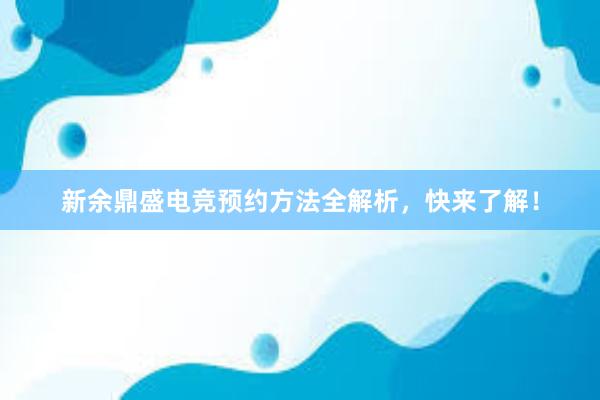 新余鼎盛电竞预约方法全解析，快来了解！